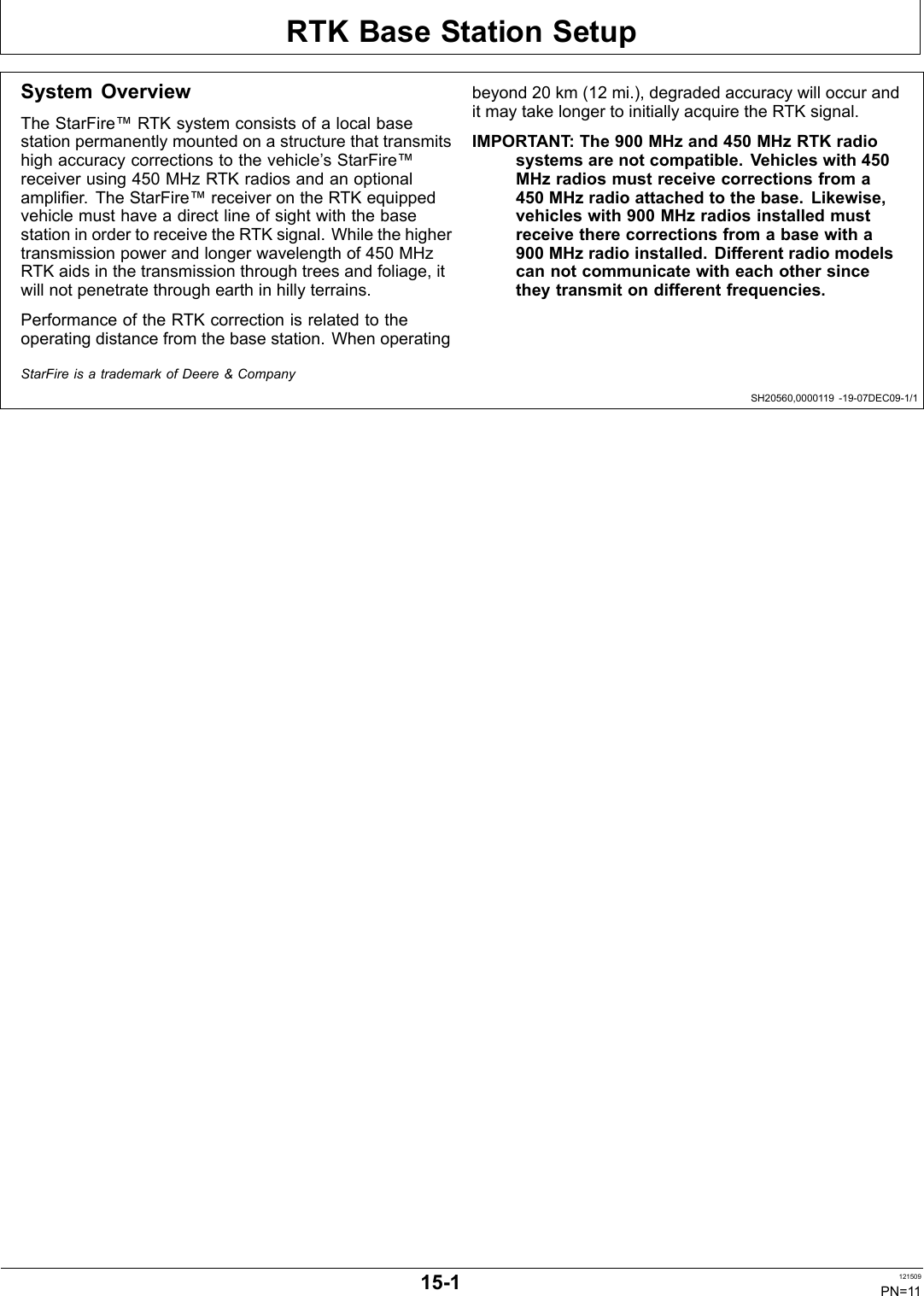 RTK Base Station Setup

System Overview

The StarFire™ RTK system consists of a local base station permanently mounted on a structure that transmits high accuracy corrections to the vehicle's StarFire™ receiver using 450 MHz RTK radios and an optional amplifier. The StarFire™ receiver on the RTK equipped vehicle must have a direct line of sight with the base station in order to receive the RTK signal. While the higher transmission power and longer wavelength of 450 MHz RTK aids in the transmission through trees and foliage, it will not penetrate through earth in hilly terrains.

Performance of the RTK correction is related to the operating distance from the base station. When operating beyond 20 km (12 mi.), degraded accuracy will occur and it may take longer to initially acquire the RTK signal.

IMPORTANT: The 900 MHz and 450 MHz RTK radio systems are not compatible. Vehicles with 450 MHz radios must receive corrections from a 450 MHz radio attached to the base. Likewise, vehicles with 900 MHz radios installed must receive there corrections from a base with a 900 MHz radio installed. Different radio models can not communicate with each other since they transmit on different frequencies.

StarFire is a trademark of Deere & Company

SH20560,0000119 -19-07DEC09-1/1

15-1

121509

PN=11